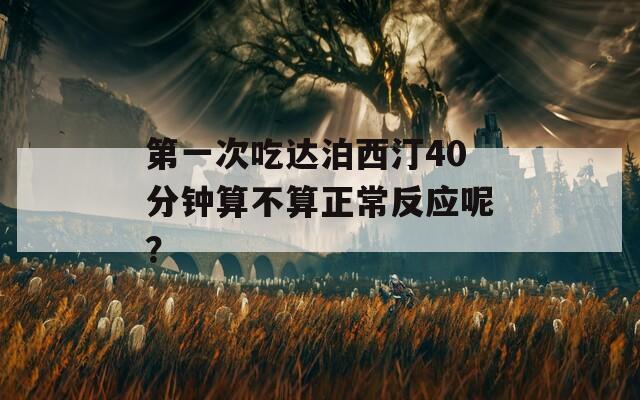 第一次吃达泊西汀40分钟算不算正常反应呢？